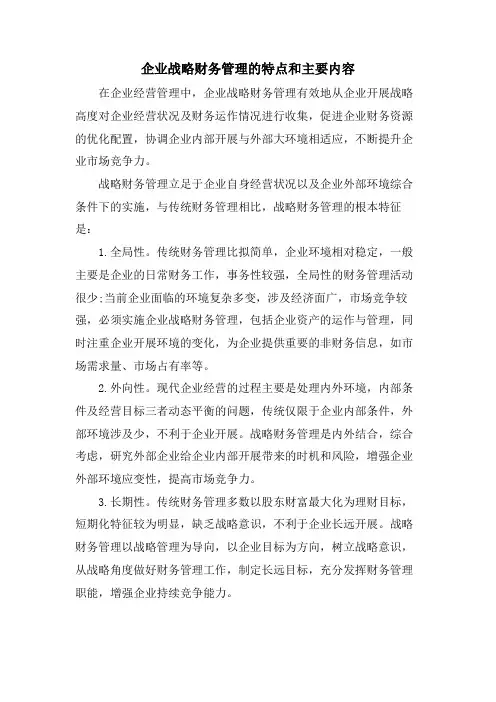 企业战略财务管理的特点和主要内容

在企业经营管理中，企业战略财务管理有效地从企业开展战略高度对企业经营状况及财务运作情况进行收集，促进企业财务资源的优化配置，协调企业内部开展与外部大环境相适应，不断提升企业市场竞争力。

战略财务管理立足于企业自身经营状况以及企业外部环境综合条件下的实施，与传统财务管理相比，战略财务管理的根本特征是：

1.全局性。传统财务管理比拟简单，企业环境相对稳定，一般主要是企业的日常财务工作，事务性较强，全局性的财务管理活动很少;当前企业面临的环境复杂多变，涉及经济面广，市场竞争较强，必须实施企业战略财务管理，包括企业资产的运作与管理，同时注重企业开展环境的变化，为企业提供重要的非财务信息，如市场需求量、市场占有率等。

2.外向性。现代企业经营的过程主要是处理内外环境，内部条件及经营目标三者动态平衡的问题，传统仅限于企业内部条件，外部环境涉及少，不利于企业开展。战略财务管理是内外结合，综合考虑，研究外部企业给企业内部开展带来的时机和风险，增强企业外部环境应变性，提高市场竞争力。

3.长期性。传统财务管理多数以股东财富最大化为理财目标，短期化特征较为明显，缺乏战略意识，不利于企业长远开展。战略财务管理以战略管理为导向，以企业目标为方向，树立战略意识，从战略角度做好财务管理工作，制定长远目标，充分发挥财务管理职能，增强企业持续竞争能力。